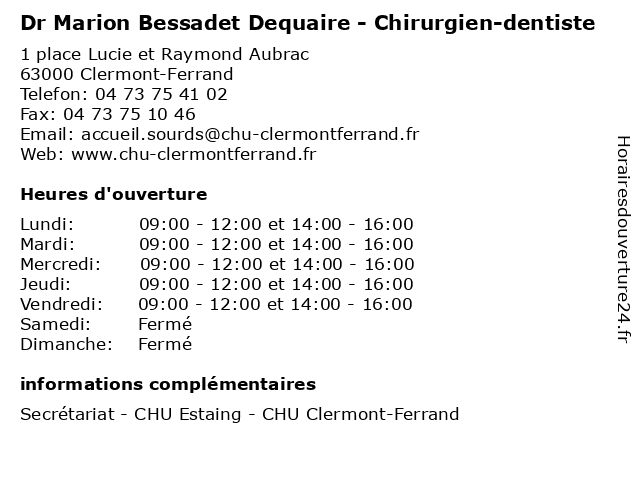 Dr Marion Bessadet Dequaire - Chirurgien-dentiste

1 place Lucie et Raymond Aubrac
63000 Clermont-Ferrand
Telefon: 04 73 75 41 02
Fax: 04 73 75 10 46
Email: accueil.sourds@chu-clermontferrand.fr
Web: www.chu-clermontferrand.fr

Heures d'ouverture

| | |
|---|---|
| Lundi: | 09:00 - 12:00 et 14:00 - 16:00 |
| Mardi: | 09:00 - 12:00 et 14:00 - 16:00 |
| Mercredi: | 09:00 - 12:00 et 14:00 - 16:00 |
| Jeudi: | 09:00 - 12:00 et 14:00 - 16:00 |
| Vendredi: | 09:00 - 12:00 et 14:00 - 16:00 |
| Samedi: | Fermé |
| Dimanche: | Fermé |

informations complémentaires

Secrétariat - CHU Estaing - CHU Clermont-Ferrand

Horairesdouverture24.fr